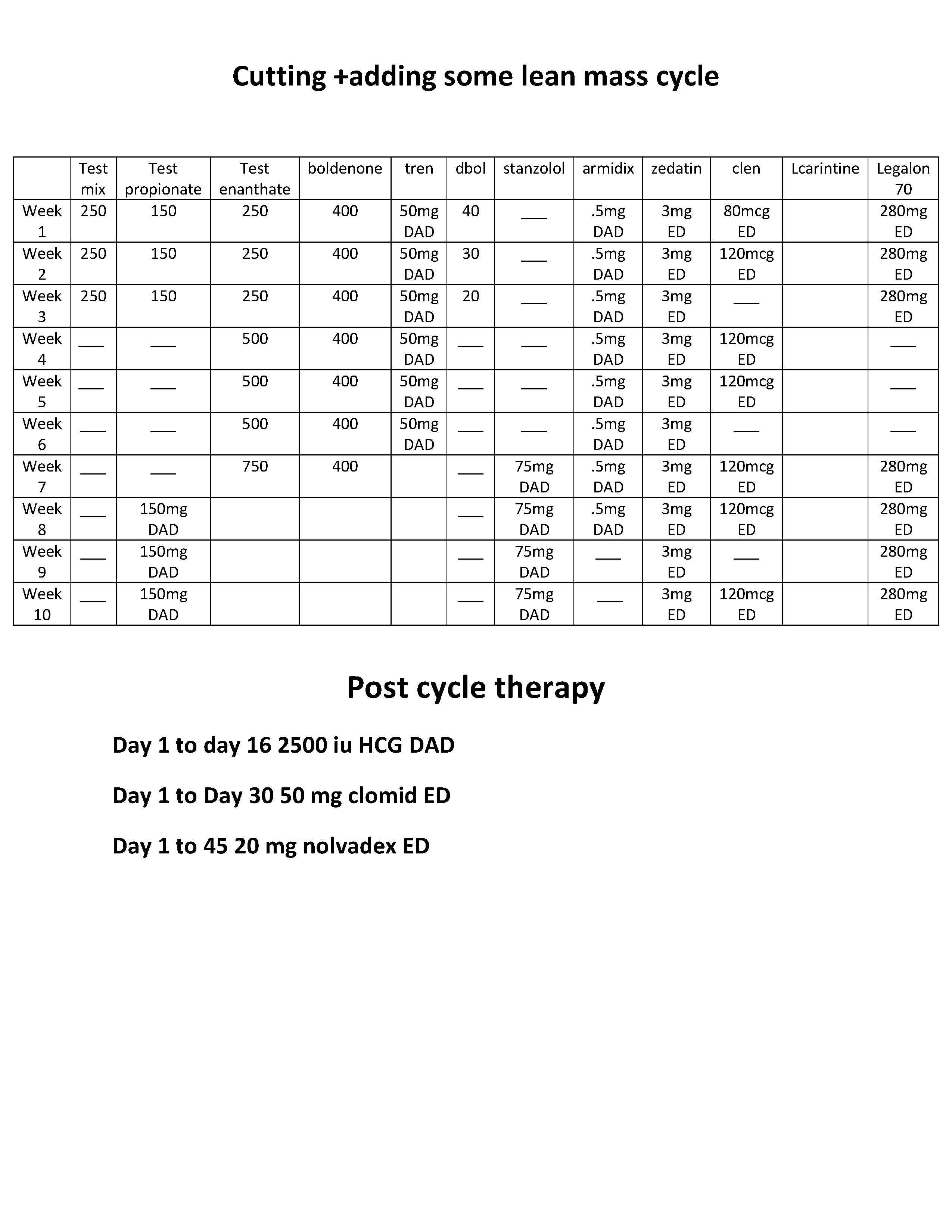 Cutting +adding some lean mass cycle

| | Test mix | Test propionate | Test enanthate | boldenone | tren | dbol | stanzolol | armidix | zedatin | clen | Lcarintine | Legalon 70 |
|---|---|---|---|---|---|---|---|---|---|---|---|---|
| Week 1 | 250 | 150 | 250 | 400 | 50mg DAD | 40 | ___ | .5mg DAD | 3mg ED | 80mcg ED | | 280mg ED |
| Week 2 | 250 | 150 | 250 | 400 | 50mg DAD | 30 | ___ | .5mg DAD | 3mg ED | 120mcg ED | | 280mg ED |
| Week 3 | 250 | 150 | 250 | 400 | 50mg DAD | 20 | ___ | .5mg DAD | 3mg ED | ___ | | 280mg ED |
| Week 4 | ___ | ___ | 500 | 400 | 50mg DAD | ___ | ___ | .5mg DAD | 3mg ED | 120mcg ED | | ___ |
| Week 5 | ___ | ___ | 500 | 400 | 50mg DAD | ___ | ___ | .5mg DAD | 3mg ED | 120mcg ED | | ___ |
| Week 6 | ___ | ___ | 500 | 400 | 50mg DAD | ___ | ___ | .5mg DAD | 3mg ED | ___ | | ___ |
| Week 7 | ___ | ___ | 750 | 400 | | ___ | 75mg DAD | .5mg DAD | 3mg ED | 120mcg ED | | 280mg ED |
| Week 8 | ___ | 150mg DAD | | | | ___ | 75mg DAD | .5mg DAD | 3mg ED | 120mcg ED | | 280mg ED |
| Week 9 | ___ | 150mg DAD | | | | ___ | 75mg DAD | ___ | 3mg ED | ___ | | 280mg ED |
| Week 10 | ___ | 150mg DAD | | | | ___ | 75mg DAD | ___ | 3mg ED | 120mcg ED | | 280mg ED |

Post cycle therapy

Day 1 to day 16 2500 iu HCG DAD

Day 1 to Day 30 50 mg clomid ED

Day 1 to 45 20 mg nolvadex ED